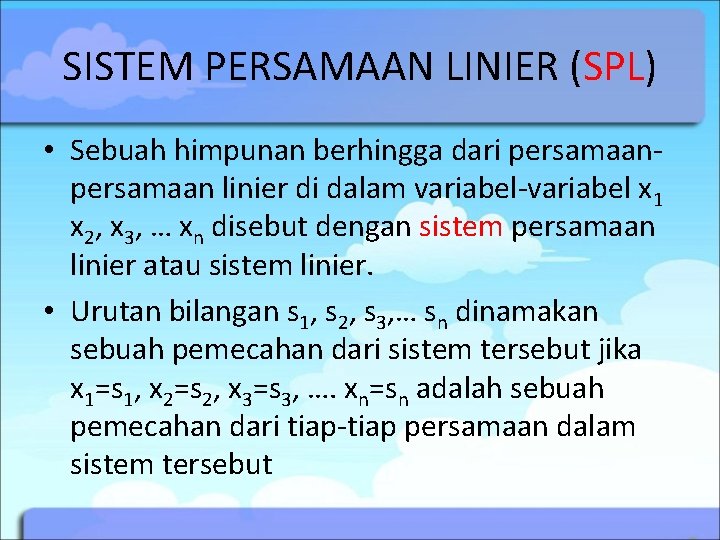 SISTEM PERSAMAAN LINIER (SPL)

• Sebuah himpunan berhingga dari persamaan-persamaan linier di dalam variabel-variabel $x_1$ $x_2$, $x_3$, … $x_n$ disebut dengan sistem persamaan linier atau sistem linier.

• Urutan bilangan $s_1$, $s_2$, $s_3$,… $s_n$ dinamakan sebuah pemecahan dari sistem tersebut jika $x_1=s_1$, $x_2=s_2$, $x_3=s_3$, …. $x_n=s_n$ adalah sebuah pemecahan dari tiap-tiap persamaan dalam sistem tersebut